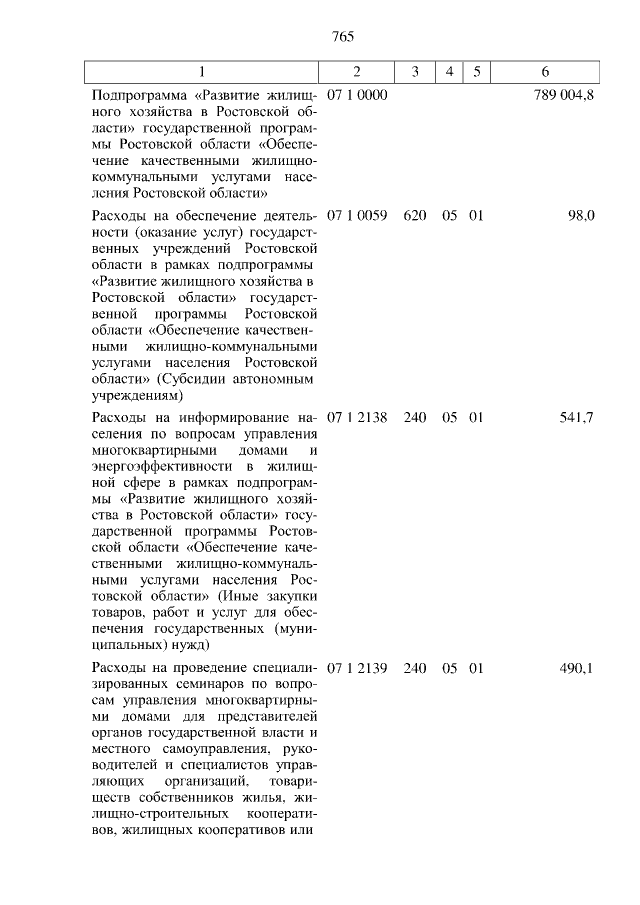 765

| 1 | 2 | 3 | 4 | 5 | 6 |
|---|---|---|---|---|---|
| Подпрограмма «Развитие жилищного хозяйства в Ростовской области» государственной программы Ростовской области «Обеспечение качественными жилищно-коммунальными услугами населения Ростовской области» | 07 1 0000 | | | | 789 004,8 |
| Расходы на обеспечение деятельности (оказание услуг) государственных учреждений Ростовской области в рамках подпрограммы «Развитие жилищного хозяйства в Ростовской области» государственной программы Ростовской области «Обеспечение качественными жилищно-коммунальными услугами населения Ростовской области» (Субсидии автономным учреждениям) | 07 1 0059 | 620 | 05 | 01 | 98,0 |
| Расходы на информирование населения по вопросам управления многоквартирными домами и энергоэффективности в жилищной сфере в рамках подпрограммы «Развитие жилищного хозяйства в Ростовской области» государственной программы Ростовской области «Обеспечение качественными жилищно-коммунальными услугами населения Ростовской области» (Иные закупки товаров, работ и услуг для обеспечения государственных (муниципальных) нужд) | 07 1 2138 | 240 | 05 | 01 | 541,7 |
| Расходы на проведение специализированных семинаров по вопросам управления многоквартирными домами для представителей органов государственной власти и местного самоуправления, руководителей и специалистов управляющих организаций, товариществ собственников жилья, жилищно-строительных кооперативов, жилищных кооперативов или | 07 1 2139 | 240 | 05 | 01 | 490,1 |